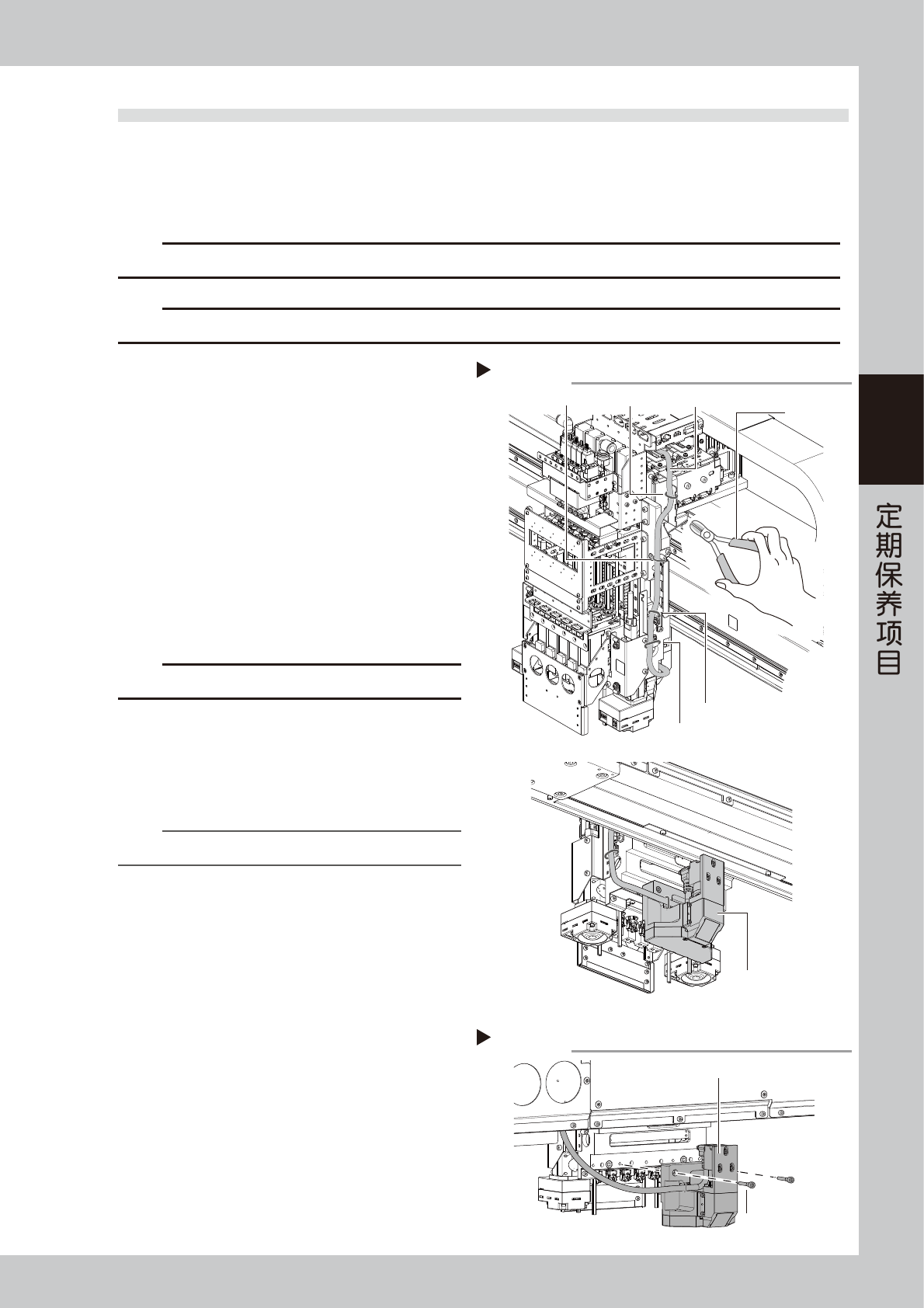 定期保养项目